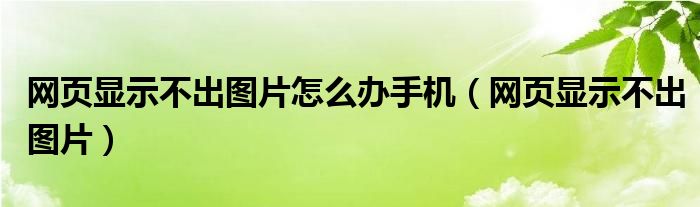 网页显示不出图片怎么办手机（网页显示不出图片）